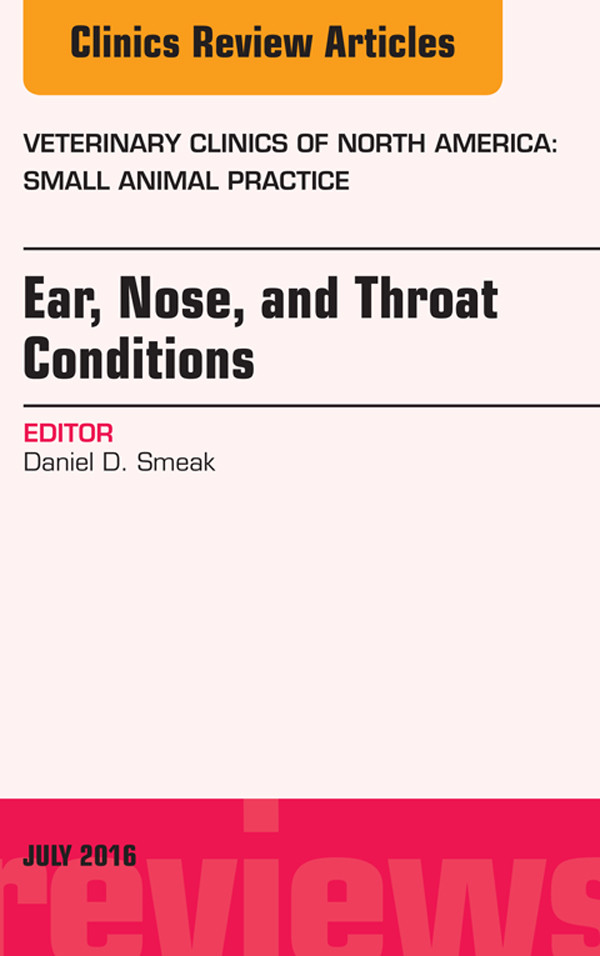 Clinics Review Articles

VETERINARY CLINICS OF NORTH AMERICA: SMALL ANIMAL PRACTICE

Ear, Nose, and Throat Conditions

EDITOR
Daniel D. Smeak

JULY 2016

reviews